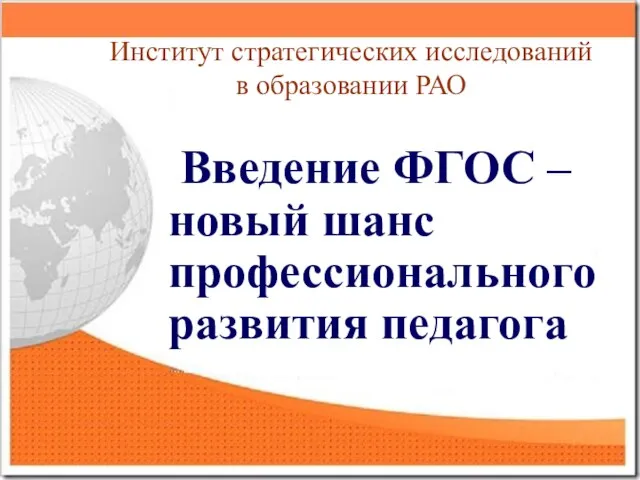 Институт стратегических исследований в образовании РАО

Введение ФГОС – новый шанс профессионального развития педагога